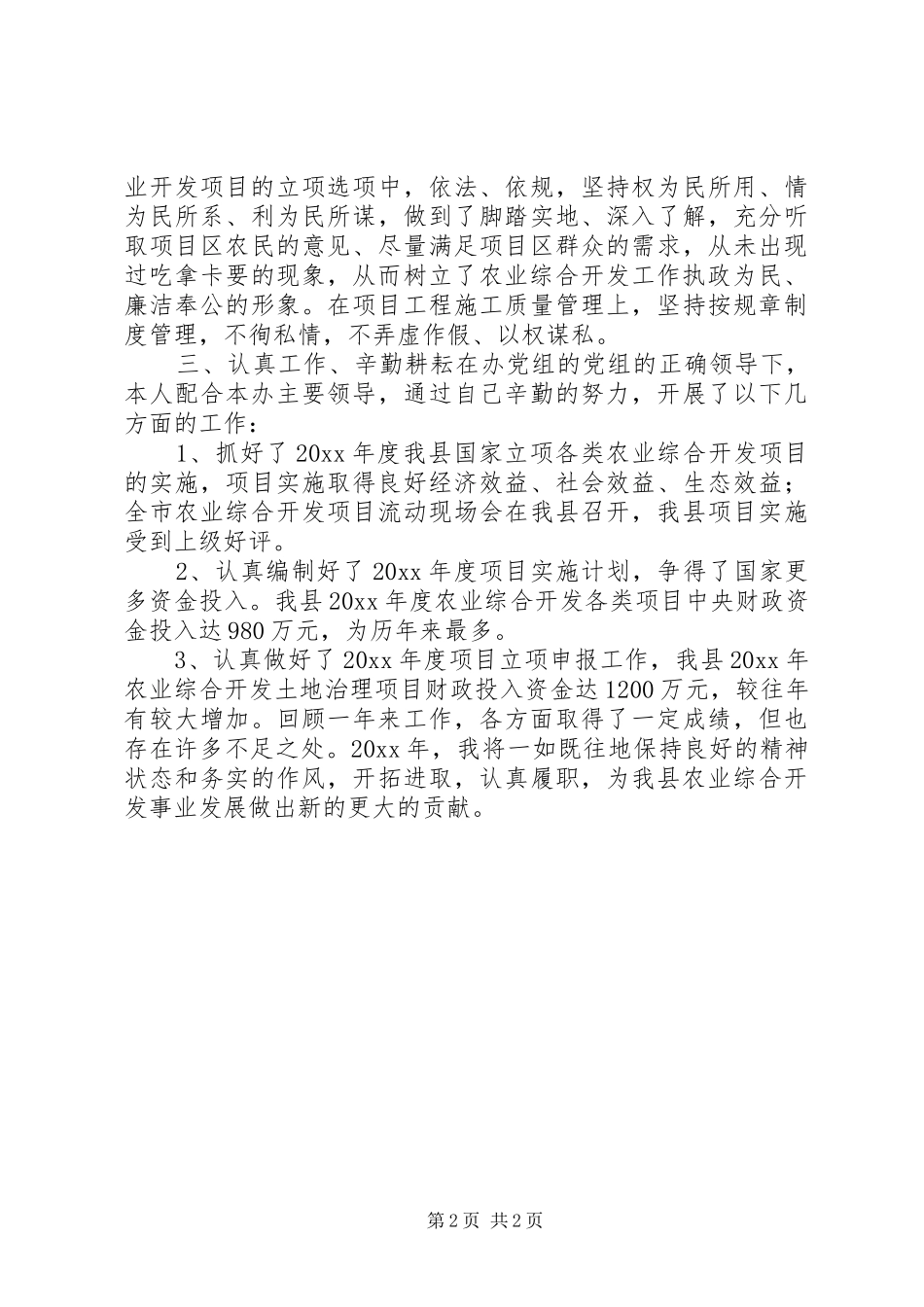 业开发项目的立项选项中，依法、依规，坚持权为民所用、情为民所系、利为民所谋，做到了脚踏实地、深入了解，充分听取项目区农民的意见、尽量满足项目区群众的需求，从未出现过吃拿卡要的现象，从而树立了农业综合开发工作执政为民、廉洁奉公的形象。在项目工程施工质量管理上，坚持按规章制度管理，不徇私情，不弄虚作假、以权谋私。

三、认真工作、辛勤耕耘在办党组的党组的正确领导下，本人配合本办主要领导，通过自己辛勤的努力，开展了以下几方面的工作：

1、抓好了20xx年度我县国家立项各类农业综合开发项目的实施，项目实施取得良好经济效益、社会效益、生态效益；全市农业综合开发项目流动现场会在我县召开，我县项目实施受到上级好评。

2、认真编制好了20xx年度项目实施计划，争得了国家更多资金投入。我县20xx年度农业综合开发各类项目中央财政资金投入达980万元，为历年来最多。

3、认真做好了20xx年度项目立项申报工作，我县20xx年农业综合开发土地治理项目财政投入资金达1200万元，较往年有较大增加。回顾一年来工作，各方面取得了一定成绩，但也存在许多不足之处。20xx年，我将一如既往地保持良好的精神状态和务实的作风，开拓进取，认真履职，为我县农业综合开发事业发展做出新的更大的贡献。

第2页 共2页